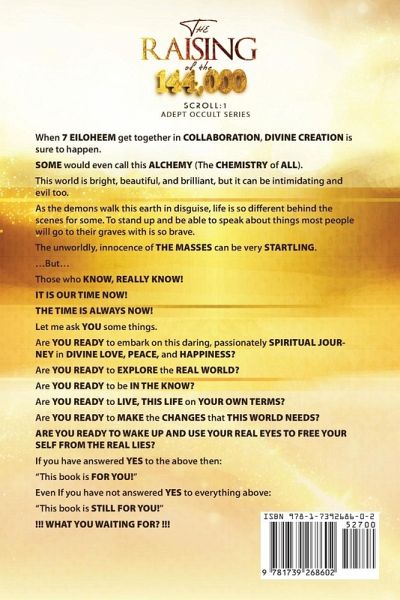 The RAISING of the 144,000

SCROLL:1
ADEPT OCCULT SERIES

When 7 EILOHEEM get together in COLLABORATION, DIVINE CREATION is sure to happen.

SOME would even call this ALCHEMY (The CHEMISTRY of ALL).

This world is bright, beautiful, and brilliant, but it can be intimidating and evil too.

As the demons walk this earth in disguise, life is so different behind the scenes for some. To stand up and be able to speak about things most people will go to their graves with is so brave.

The unworldly, innocence of THE MASSES can be very STARTLING.

...But...

Those who KNOW, REALLY KNOW!

IT IS OUR TIME NOW!

THE TIME IS ALWAYS NOW!

Let me ask YOU some things.

Are YOU READY to embark on this daring, passionately SPIRITUAL JOURNEY in DIVINE LOVE, PEACE, and HAPPINESS?

Are YOU READY to EXPLORE the REAL WORLD?

Are YOU READY to be IN THE KNOW?

Are YOU READY to LIVE, THIS LIFE on YOUR OWN TERMS?

Are YOU READY to MAKE the CHANGES that THIS WORLD NEEDS?

ARE YOU READY TO WAKE UP AND USE YOUR REAL EYES TO FREE YOUR SELF FROM THE REAL LIES?

If you have answered YES to the above then:

"This book is FOR YOU!"

Even If you have not answered YES to everything above:

"This book is STILL FOR YOU!"

!!! WHAT YOU WAITING FOR? !!!

ISBN 978-1-7392686-0-2
52700
9 781739 268602